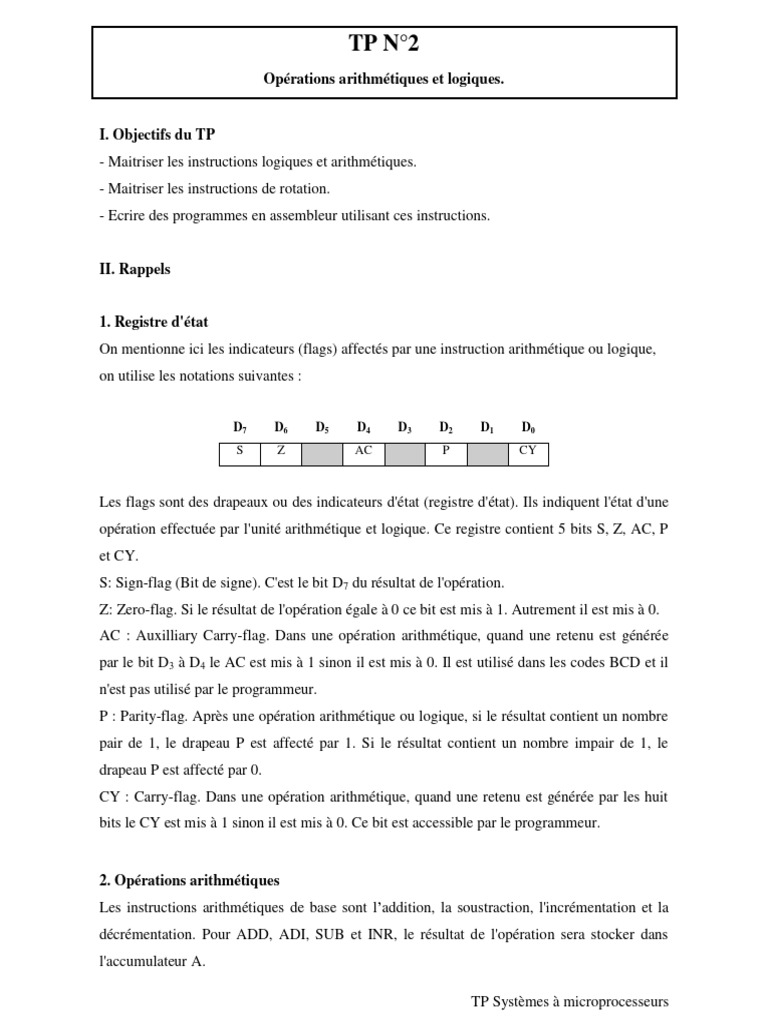 TP N°2

Opérations arithmétiques et logiques.

I. Objectifs du TP

- Maitriser les instructions logiques et arithmétiques.
- Maitriser les instructions de rotation.
- Ecrire des programmes en assembleur utilisant ces instructions.

II. Rappels

1. Registre d'état

On mentionne ici les indicateurs (flags) affectés par une instruction arithmétique ou logique, on utilise les notations suivantes :

| $D_7$ | $D_6$ | $D_5$ | $D_4$ | $D_3$ | $D_2$ | $D_1$ | $D_0$ |
|---|---|---|---|---|---|---|---|
| S | Z | | AC | | P | | CY |

Les flags sont des drapeaux ou des indicateurs d'état (registre d'état). Ils indiquent l'état d'une opération effectuée par l'unité arithmétique et logique. Ce registre contient 5 bits S, Z, AC, P et CY.
S: Sign-flag (Bit de signe). C'est le bit $D_7$ du résultat de l'opération.
Z: Zero-flag. Si le résultat de l'opération égale à 0 ce bit est mis à 1. Autrement il est mis à 0.
AC : Auxilliary Carry-flag. Dans une opération arithmétique, quand une retenu est générée par le bit $D_3$ à $D_4$ le AC est mis à 1 sinon il est mis à 0. Il est utilisé dans les codes BCD et il n'est pas utilisé par le programmeur.
P : Parity-flag. Après une opération arithmétique ou logique, si le résultat contient un nombre pair de 1, le drapeau P est affecté par 1. Si le résultat contient un nombre impair de 1, le drapeau P est affecté par 0.
CY : Carry-flag. Dans une opération arithmétique, quand une retenu est générée par les huit bits le CY est mis à 1 sinon il est mis à 0. Ce bit est accessible par le programmeur.

2. Opérations arithmétiques

Les instructions arithmétiques de base sont l'addition, la soustraction, l'incrémentation et la décrémentation. Pour ADD, ADI, SUB et INR, le résultat de l'opération sera stocker dans l'accumulateur A.

TP Systèmes à microprocesseurs